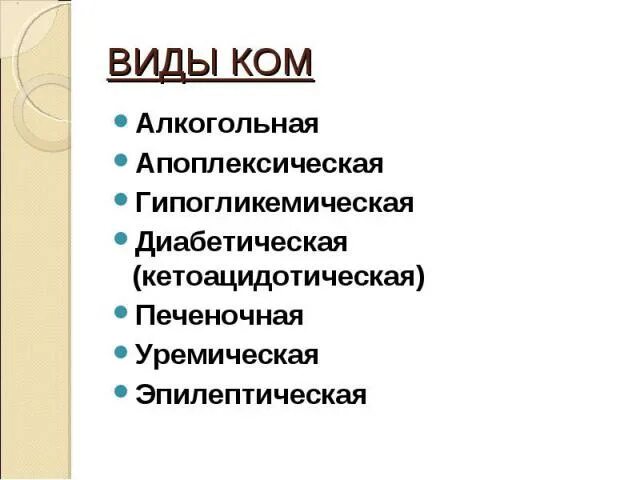 ВИДЫ КОМ

• Алкогольная
• Апоплексическая
• Гипогликемическая
• Диабетическая (кетоацидотическая)
• Печеночная
• Уремическая
• Эпилептическая